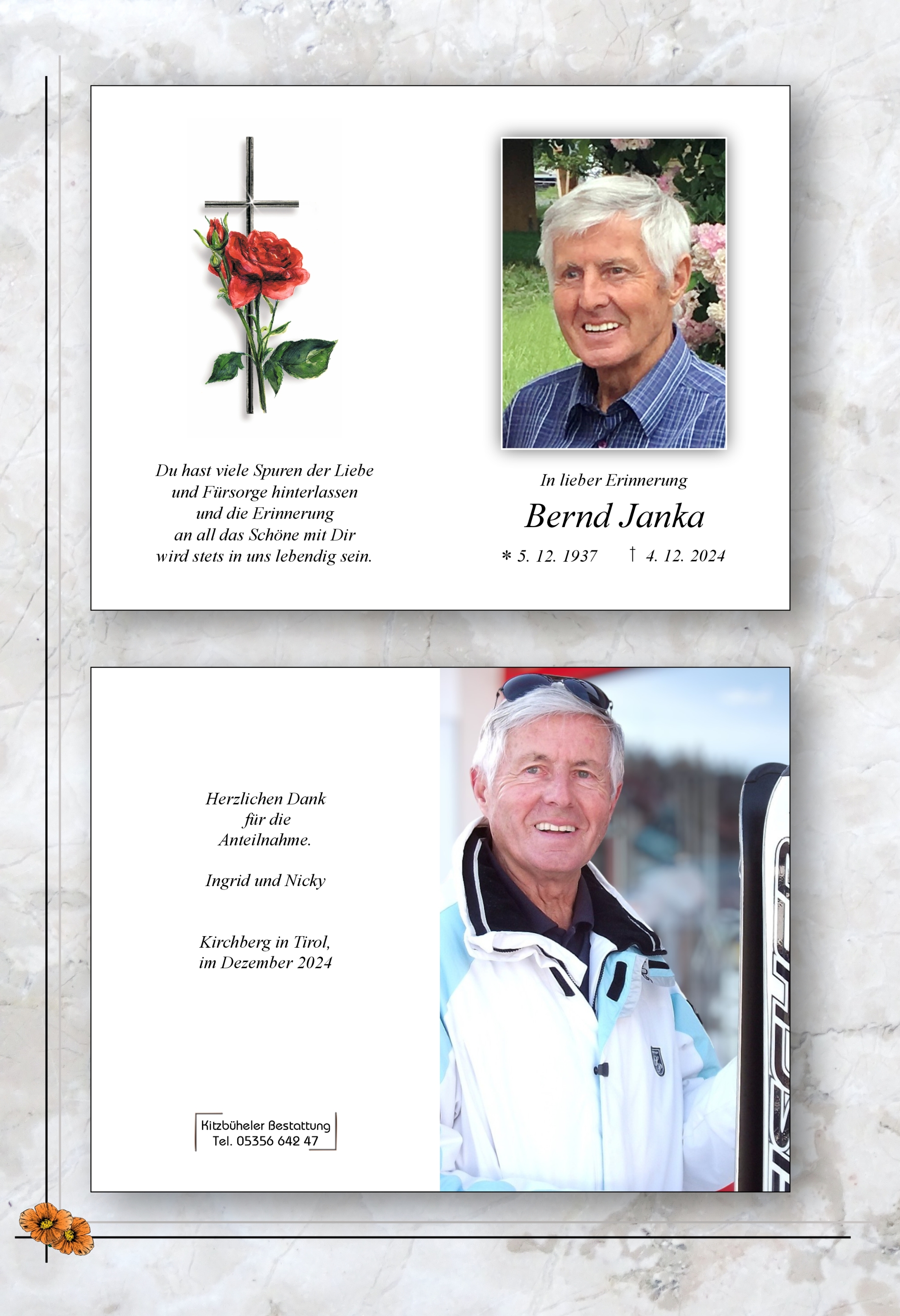 Du hast viele Spuren der Liebe
und Fürsorge hinterlassen
und die Erinnerung
an all das Schöne mit Dir
wird stets in uns lebendig sein.

In lieber Erinnerung

Bernd Janka

* 5. 12. 1937 † 4. 12. 2024

Herzlichen Dank
für die
Anteilnahme.

Ingrid und Nicky

Kirchberg in Tirol,
im Dezember 2024

Kitzbüheler Bestattung
Tel. 05356 642 47